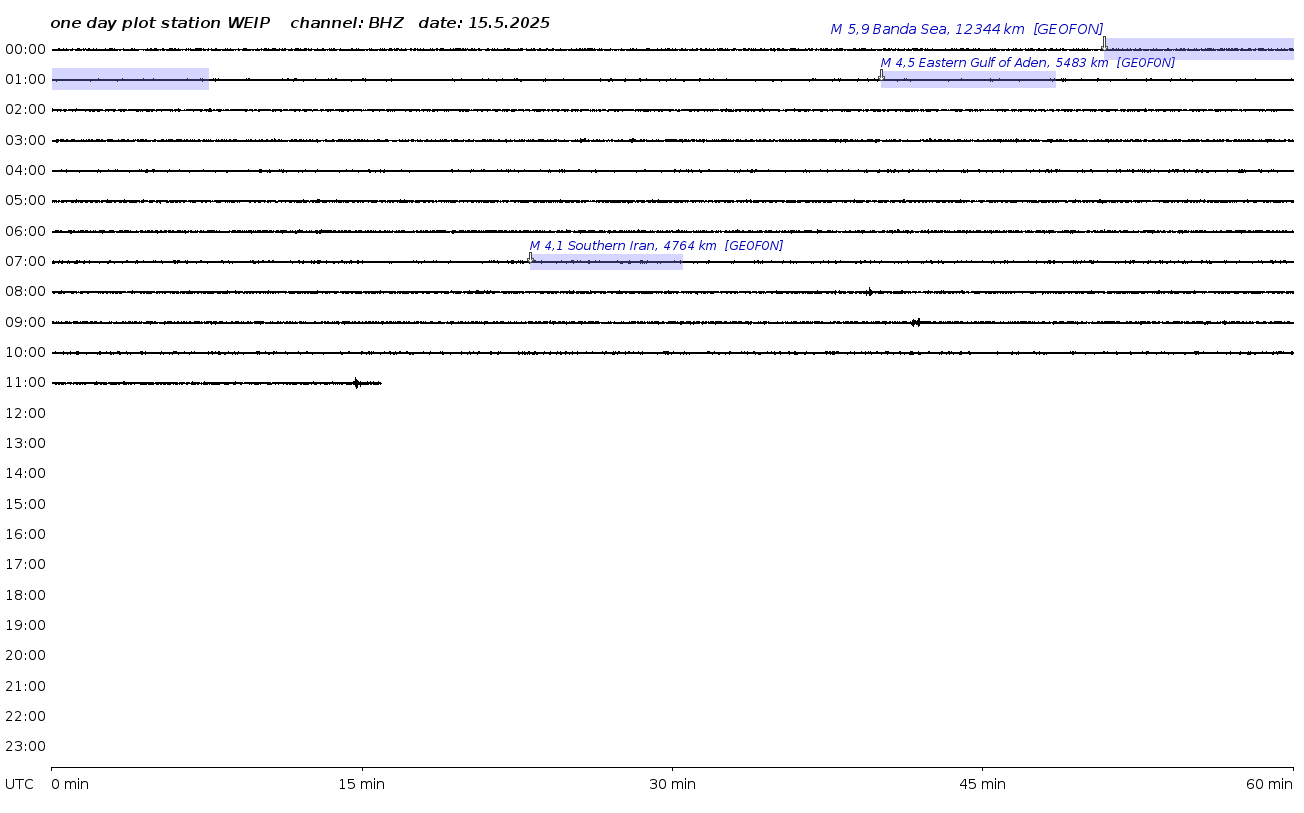 one day plot station WEIP channel: BHZ date: 15.5.2025

M 5,9 Banda Sea, 12344 km [GEOFON]
M 4,5 Eastern Gulf of Aden, 5483 km [GEOFON]
M 4,1 Southern Iran, 4764 km [GEOFON]

00:00
01:00
02:00
03:00
04:00
05:00
06:00
07:00
08:00
09:00
10:00
11:00
12:00
13:00
14:00
15:00
16:00
17:00
18:00
19:00
20:00
21:00
22:00
23:00

UTC 0 min 15 min 30 min 45 min 60 min